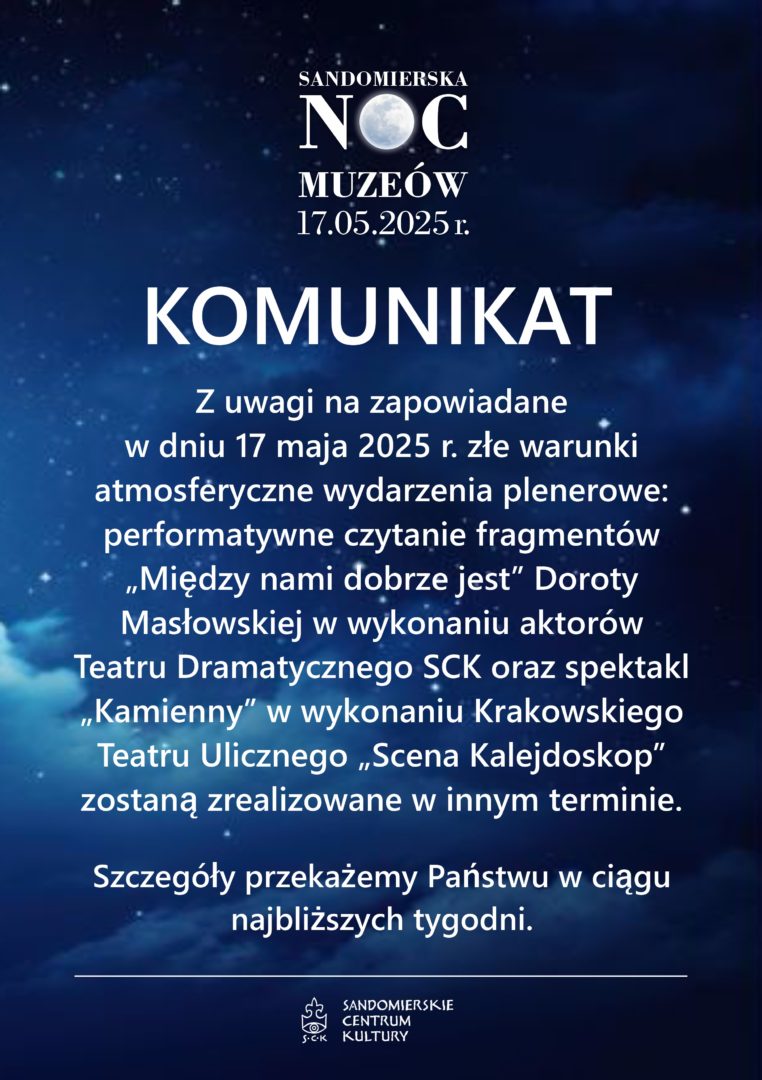 SANDOMIERSKA
NOC
MUZEÓW
17.05.2025 r.

KOMUNIKAT

Z uwagi na zapowiadane w dniu 17 maja 2025 r. złe warunki atmosferyczne wydarzenia plenerowe: performatywne czytanie fragmentów „Między nami dobrze jest” Doroty Masłowskiej w wykonaniu aktorów Teatru Dramatycznego SCK oraz spektakl „Kamienny” w wykonaniu Krakowskiego Teatru Ulicznego „Scena Kalejdoskop” zostaną zrealizowane w innym terminie.

Szczegóły przekażemy Państwu w ciągu najbliższych tygodni.

S·C·K
SANDOMIERSKIE CENTRUM KULTURY